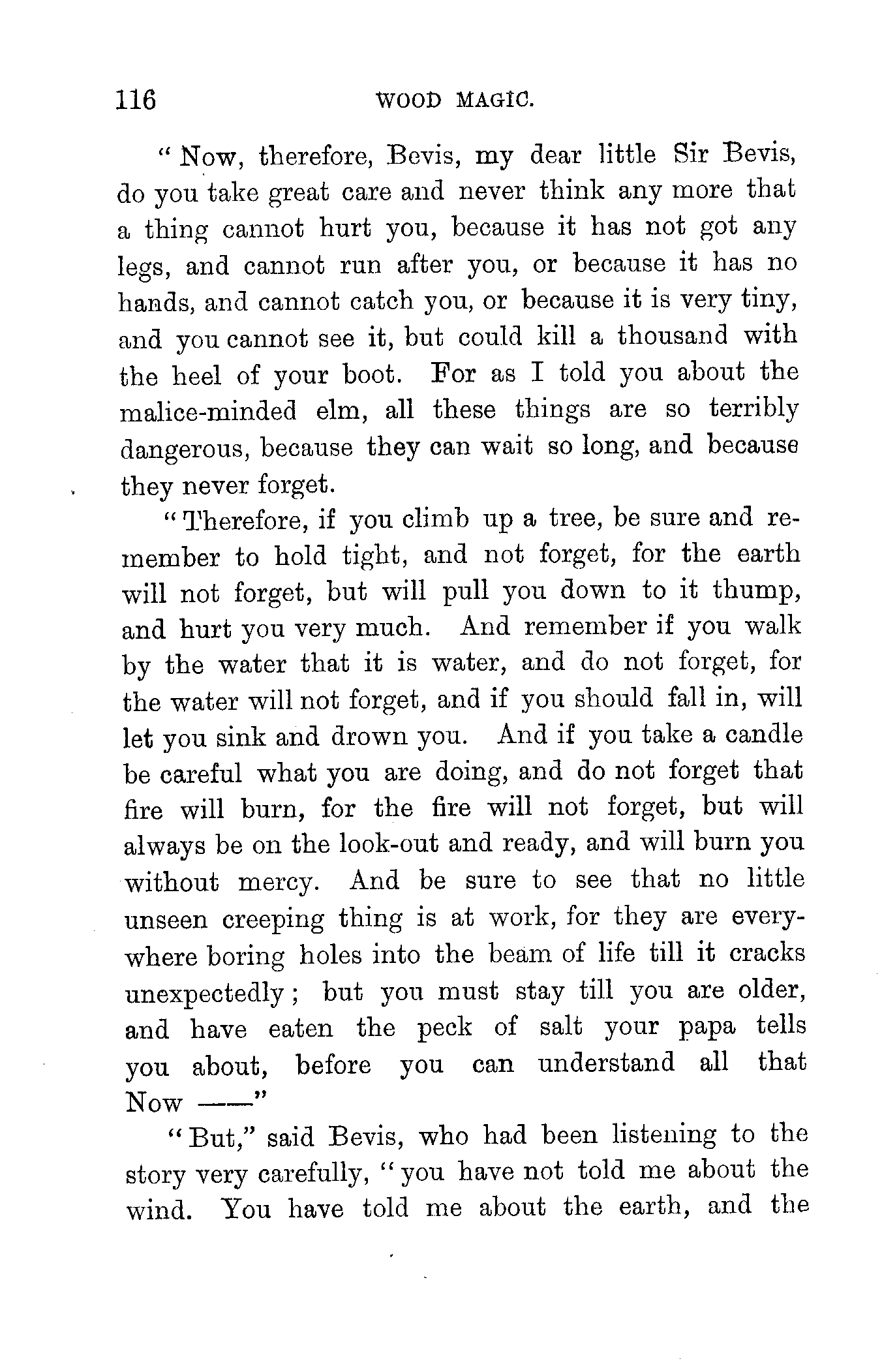 116 WOOD MAGIC.

"Now, therefore, Bevis, my dear little Sir Bevis, do you take great care and never think any more that a thing cannot hurt you, because it has not got any legs, and cannot run after you, or because it has no hands, and cannot catch you, or because it is very tiny, and you cannot see it, but could kill a thousand with the heel of your boot. For as I told you about the malice-minded elm, all these things are so terribly dangerous, because they can wait so long, and because they never forget.

"Therefore, if you climb up a tree, be sure and remember to hold tight, and not forget, for the earth will not forget, but will pull you down to it thump, and hurt you very much. And remember if you walk by the water that it is water, and do not forget, for the water will not forget, and if you should fall in, will let you sink and drown you. And if you take a candle be careful what you are doing, and do not forget that fire will burn, for the fire will not forget, but will always be on the look-out and ready, and will burn you without mercy. And be sure to see that no little unseen creeping thing is at work, for they are everywhere boring holes into the beam of life till it cracks unexpectedly; but you must stay till you are older, and have eaten the peck of salt your papa tells you about, before you can understand all that Now ——"

"But," said Bevis, who had been listening to the story very carefully, "you have not told me about the wind. You have told me about the earth, and the